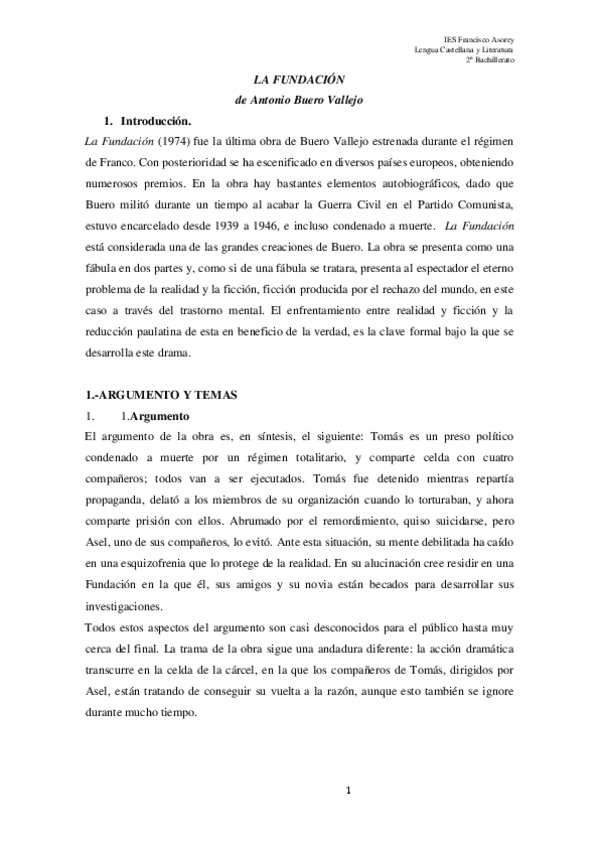 IES Francisco Asorey
Lengua Castellana y Literatura
2º Bachillerato

LA FUNDACIÓN
de Antonio Buero Vallejo

1. Introducción.

La Fundación (1974) fue la última obra de Buero Vallejo estrenada durante el régimen de Franco. Con posterioridad se ha escenificado en diversos países europeos, obteniendo numerosos premios. En la obra hay bastantes elementos autobiográficos, dado que Buero militó durante un tiempo al acabar la Guerra Civil en el Partido Comunista, estuvo encarcelado desde 1939 a 1946, e incluso condenado a muerte. La Fundación está considerada una de las grandes creaciones de Buero. La obra se presenta como una fábula en dos partes y, como si de una fábula se tratara, presenta al espectador el eterno problema de la realidad y la ficción, ficción producida por el rechazo del mundo, en este caso a través del trastorno mental. El enfrentamiento entre realidad y ficción y la reducción paulatina de esta en beneficio de la verdad, es la clave formal bajo la que se desarrolla este drama.

1.-ARGUMENTO Y TEMAS

1. 1.Argumento

El argumento de la obra es, en síntesis, el siguiente: Tomás es un preso político condenado a muerte por un régimen totalitario, y comparte celda con cuatro compañeros; todos van a ser ejecutados. Tomás fue detenido mientras repartía propaganda, delató a los miembros de su organización cuando lo torturaban, y ahora comparte prisión con ellos. Abrumado por el remordimiento, quiso suicidarse, pero Asel, uno de sus compañeros, lo evitó. Ante esta situación, su mente debilitada ha caído en una esquizofrenia que lo protege de la realidad. En su alucinación cree residir en una Fundación en la que él, sus amigos y su novia están becados para desarrollar sus investigaciones.

Todos estos aspectos del argumento son casi desconocidos para el público hasta muy cerca del final. La trama de la obra sigue una andadura diferente: la acción dramática transcurre en la celda de la cárcel, en la que los compañeros de Tomás, dirigidos por Asel, están tratando de conseguir su vuelta a la razón, aunque esto también se ignore durante mucho tiempo.

1